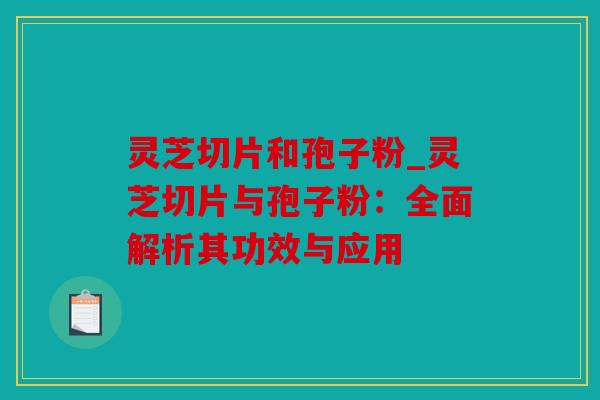 灵芝切片和孢子粉_灵芝切片与孢子粉：全面解析其功效与应用